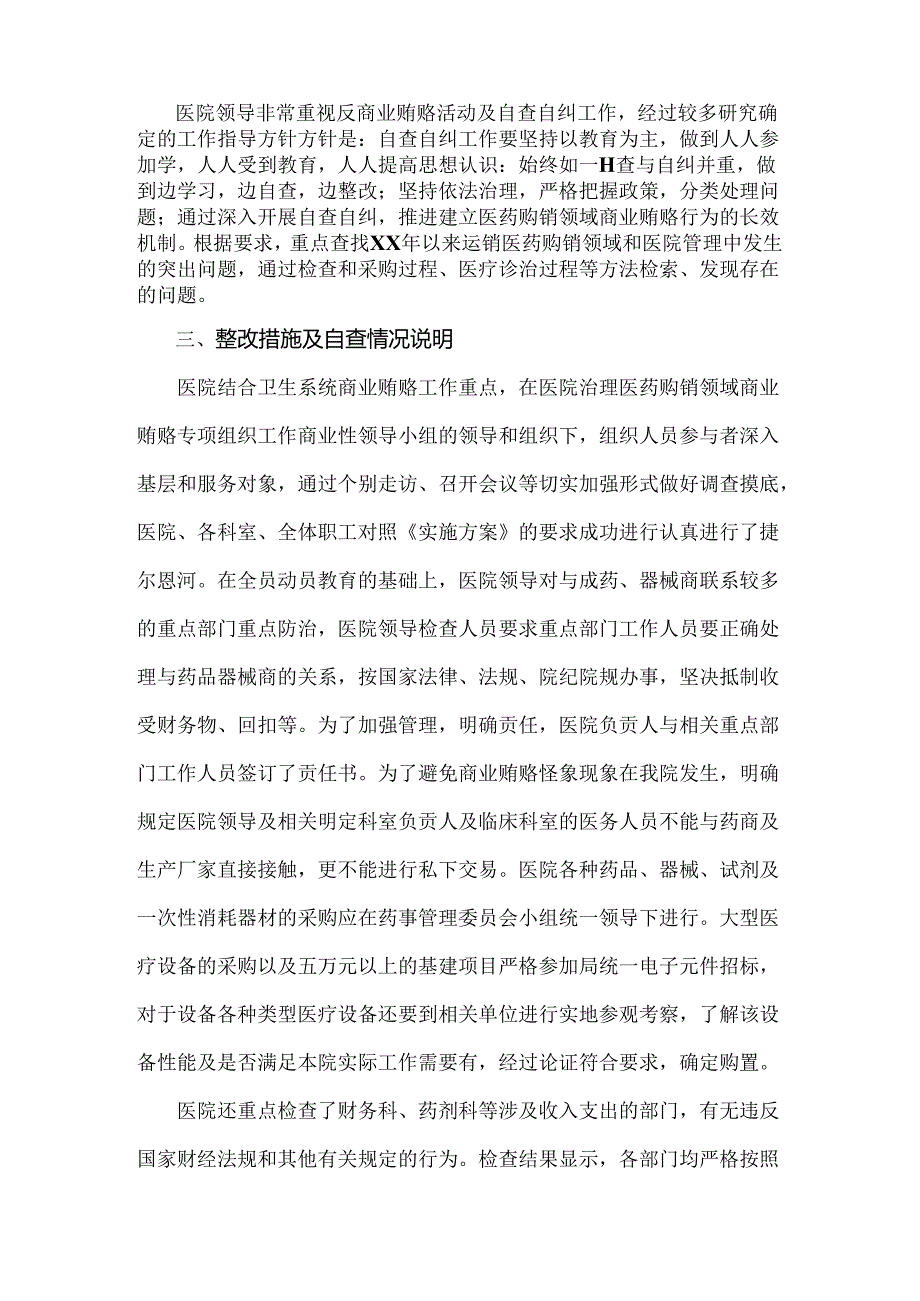 医院领导非常重视反商业贿赂活动及自查自纠工作，经过较多研究确定的工作指导方针方针是：自查自纠工作要坚持以教育为主，做到人人参加学，人人受到教育，人人提高思想认识：始终如一H查与自纠并重，做到边学习，边自查，边整改；坚持依法治理，严格把握政策，分类处理问题；通过深入开展自查自纠，推进建立医药购销领域商业贿赂行为的长效机制。根据要求，重点查找XX年以来运销医药购销领域和医院管理中发生的突出问题，通过检查和采购过程、医疗诊治过程等方法检索、发现存在的问题。

三、整改措施及自查情况说明

医院结合卫生系统商业贿赂工作重点，在医院治理医药购销领域商业贿赂专项组织工作商业性领导小组的领导和组织下，组织人员参与者深入基层和服务对象，通过个别走访、召开会议等切实加强形式做好调查摸底，医院、各科室、全体职工对照《实施方案》的要求成功进行认真进行了捷尔恩河。在全员动员教育的基础上，医院领导对与成药、器械商联系较多的重点部门重点防治，医院领导检查人员要求重点部门工作人员要正确处理与药品器械商的关系，按国家法律、法规、院纪院规办事，坚决抵制收受财务物、回扣等。为了加强管理，明确责任，医院负责人与相关重点部门工作人员签订了责任书。为了避免商业贿赂怪象现象在我院发生，明确规定医院领导及相关明定科室负责人及临床科室的医务人员不能与药商及生产厂家直接接触，更不能进行私下交易。医院各种药品、器械、试剂及一次性消耗器材的采购应在药事管理委员会小组统一领导下进行。大型医疗设备的采购以及五万元以上的基建项目严格参加局统一电子元件招标，对于设备各种类型医疗设备还要到相关单位进行实地参观考察，了解该设备性能及是否满足本院实际工作需要有，经过论证符合要求，确定购置。

医院还重点检查了财务科、药剂科等涉及收入支出的部门，有无违反国家财经法规和其他有关规定的行为。检查结果显示，各部门均严格按照